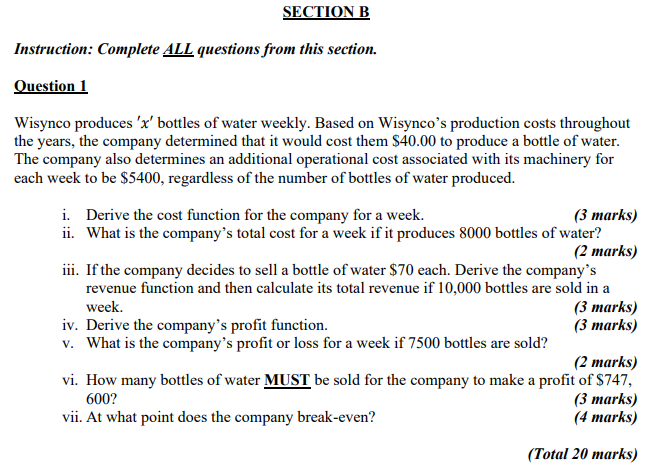 SECTION B

Instruction: Complete ALL questions from this section.

Question 1

Wisynco produces $'x'$ bottles of water weekly. Based on Wisynco's production costs throughout the years, the company determined that it would cost them \$40.00 to produce a bottle of water. The company also determines an additional operational cost associated with its machinery for each week to be \$5400, regardless of the number of bottles of water produced.

i. Derive the cost function for the company for a week. (3 marks)
ii. What is the company's total cost for a week if it produces 8000 bottles of water? (2 marks)
iii. If the company decides to sell a bottle of water \$70 each. Derive the company's revenue function and then calculate its total revenue if 10,000 bottles are sold in a week. (3 marks)
iv. Derive the company's profit function. (3 marks)
v. What is the company's profit or loss for a week if 7500 bottles are sold? (2 marks)
vi. How many bottles of water MUST be sold for the company to make a profit of \$747, 600? (3 marks)
vii. At what point does the company break-even? (4 marks)

(Total 20 marks)